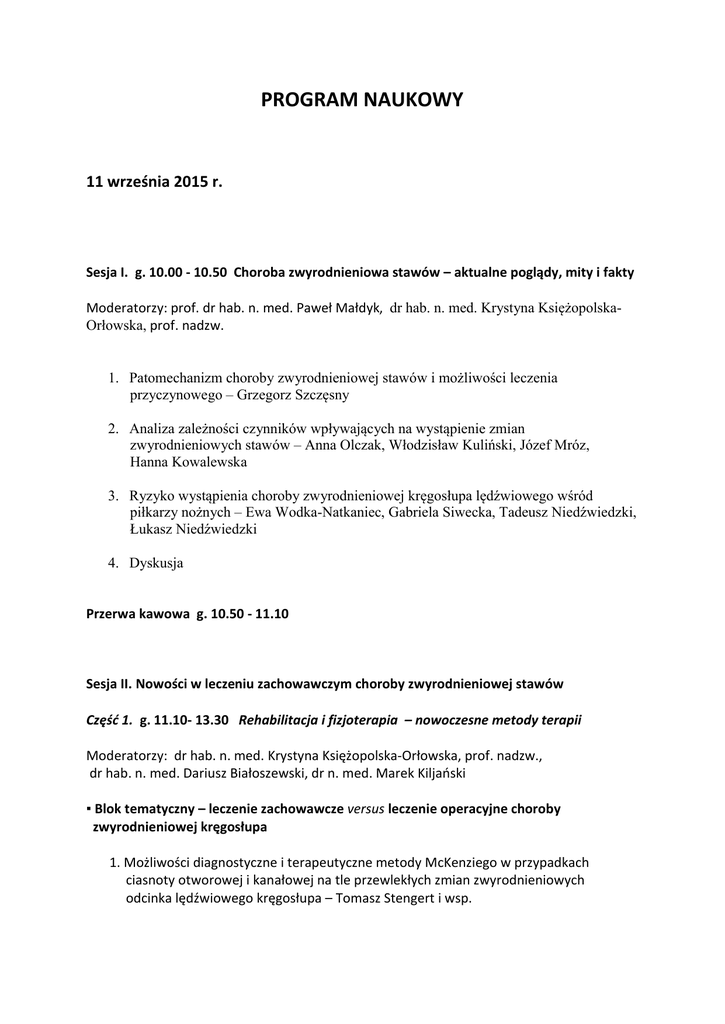 PROGRAM NAUKOWY

11 września 2015 r.

Sesja I. g. 10.00 - 10.50 Choroba zwyrodnieniowa stawów – aktualne poglądy, mity i fakty

Moderatorzy: prof. dr hab. n. med. Paweł Małdyk, dr hab. n. med. Krystyna Księżopolska-Orłowska, prof. nadzw.

1. Patomechanizm choroby zwyrodnieniowej stawów i możliwości leczenia przyczynowego – Grzegorz Szczęsny

2. Analiza zależności czynników wpływających na wystąpienie zmian zwyrodnieniowych stawów – Anna Olczak, Włodzisław Kuliński, Józef Mróz, Hanna Kowalewska

3. Ryzyko wystąpienia choroby zwyrodnieniowej kręgosłupa lędźwiowego wśród piłkarzy nożnych – Ewa Wodka-Natkaniec, Gabriela Siwecka, Tadeusz Niedźwiedzki, Łukasz Niedźwiedzki

4. Dyskusja

Przerwa kawowa g. 10.50 - 11.10

Sesja II. Nowości w leczeniu zachowawczym choroby zwyrodnieniowej stawów

Część 1. g. 11.10- 13.30 Rehabilitacja i fizjoterapia – nowoczesne metody terapii

Moderatorzy: dr hab. n. med. Krystyna Księżopolska-Orłowska, prof. nadzw., dr hab. n. med. Dariusz Białoszewski, dr n. med. Marek Kiljański

▪ Blok tematyczny – leczenie zachowawcze versus leczenie operacyjne choroby zwyrodnieniowej kręgosłupa

1. Możliwości diagnostyczne i terapeutyczne metody McKenziego w przypadkach ciasnoty otworowej i kanałowej na tle przewlekłych zmian zwyrodnieniowych odcinka lędźwiowego kręgosłupa – Tomasz Stengert i wsp.